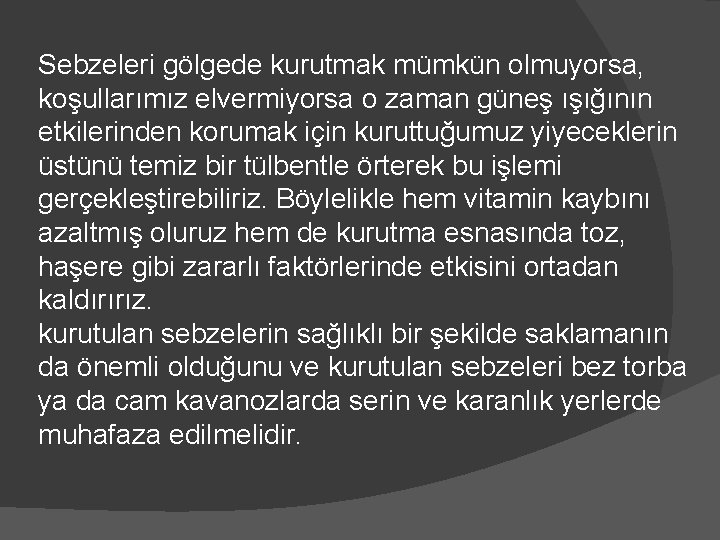 Sebzeleri gölgede kurutmak mümkün olmuyorsa, koşullarımız elvermiyorsa o zaman güneş ışığının etkilerinden korumak için kuruttuğumuz yiyeceklerin üstünü temiz bir tülbentle örterek bu işlemi gerçekleştirebiliriz. Böylelikle hem vitamin kaybını azaltmış oluruz hem de kurutma esnasında toz, haşere gibi zararlı faktörlerinde etkisini ortadan kaldırırız.
kurutulan sebzelerin sağlıklı bir şekilde saklamanın da önemli olduğunu ve kurutulan sebzeleri bez torba ya da cam kavanozlarda serin ve karanlık yerlerde muhafaza edilmelidir.